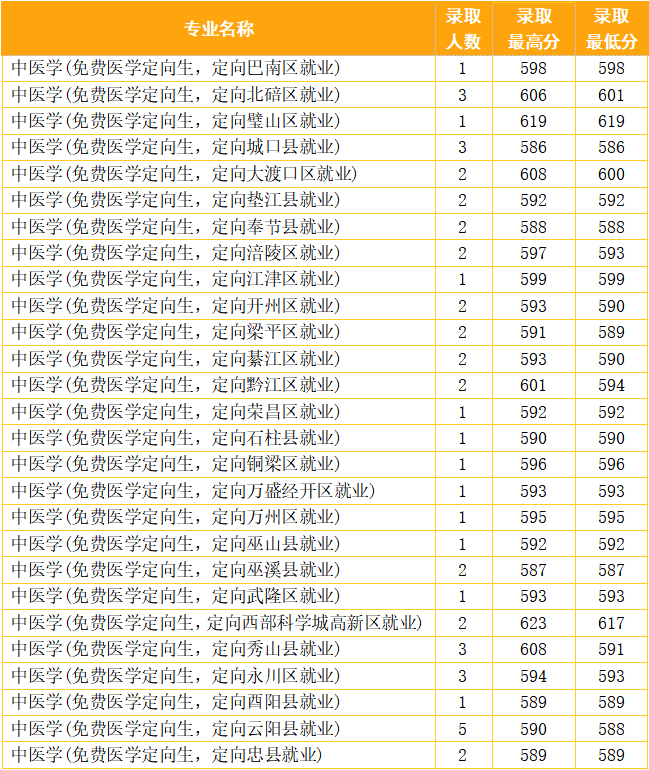 | 专业名称 | 录取人数 | 录取最高分 | 录取最低分 |
|---|---|---|---|
| 中医学(免费医学定向生，定向巴南区就业) | 1 | 598 | 598 |
| 中医学(免费医学定向生，定向北碚区就业) | 3 | 606 | 601 |
| 中医学(免费医学定向生，定向璧山区就业) | 1 | 619 | 619 |
| 中医学(免费医学定向生，定向城口县就业) | 3 | 586 | 586 |
| 中医学(免费医学定向生，定向大渡口区就业) | 2 | 608 | 600 |
| 中医学(免费医学定向生，定向垫江县就业) | 2 | 592 | 592 |
| 中医学(免费医学定向生，定向奉节县就业) | 2 | 588 | 588 |
| 中医学(免费医学定向生，定向涪陵区就业) | 2 | 597 | 593 |
| 中医学(免费医学定向生，定向江津区就业) | 1 | 599 | 599 |
| 中医学(免费医学定向生，定向开州区就业) | 2 | 593 | 590 |
| 中医学(免费医学定向生，定向梁平区就业) | 2 | 591 | 589 |
| 中医学(免费医学定向生，定向綦江区就业) | 2 | 593 | 590 |
| 中医学(免费医学定向生，定向黔江区就业) | 2 | 601 | 594 |
| 中医学(免费医学定向生，定向荣昌区就业) | 1 | 592 | 592 |
| 中医学(免费医学定向生，定向石柱县就业) | 1 | 590 | 590 |
| 中医学(免费医学定向生，定向铜梁区就业) | 1 | 596 | 596 |
| 中医学(免费医学定向生，定向万盛经开区就业) | 1 | 593 | 593 |
| 中医学(免费医学定向生，定向万州区就业) | 1 | 595 | 595 |
| 中医学(免费医学定向生，定向巫山县就业) | 1 | 592 | 592 |
| 中医学(免费医学定向生，定向巫溪县就业) | 2 | 587 | 587 |
| 中医学(免费医学定向生，定向武隆区就业) | 1 | 593 | 593 |
| 中医学(免费医学定向生，定向西部科学城高新区就业) | 2 | 623 | 617 |
| 中医学(免费医学定向生，定向秀山县就业) | 3 | 608 | 591 |
| 中医学(免费医学定向生，定向永川区就业) | 3 | 594 | 593 |
| 中医学(免费医学定向生，定向酉阳县就业) | 1 | 589 | 589 |
| 中医学(免费医学定向生，定向云阳县就业) | 5 | 590 | 588 |
| 中医学(免费医学定向生，定向忠县就业) | 2 | 589 | 589 |